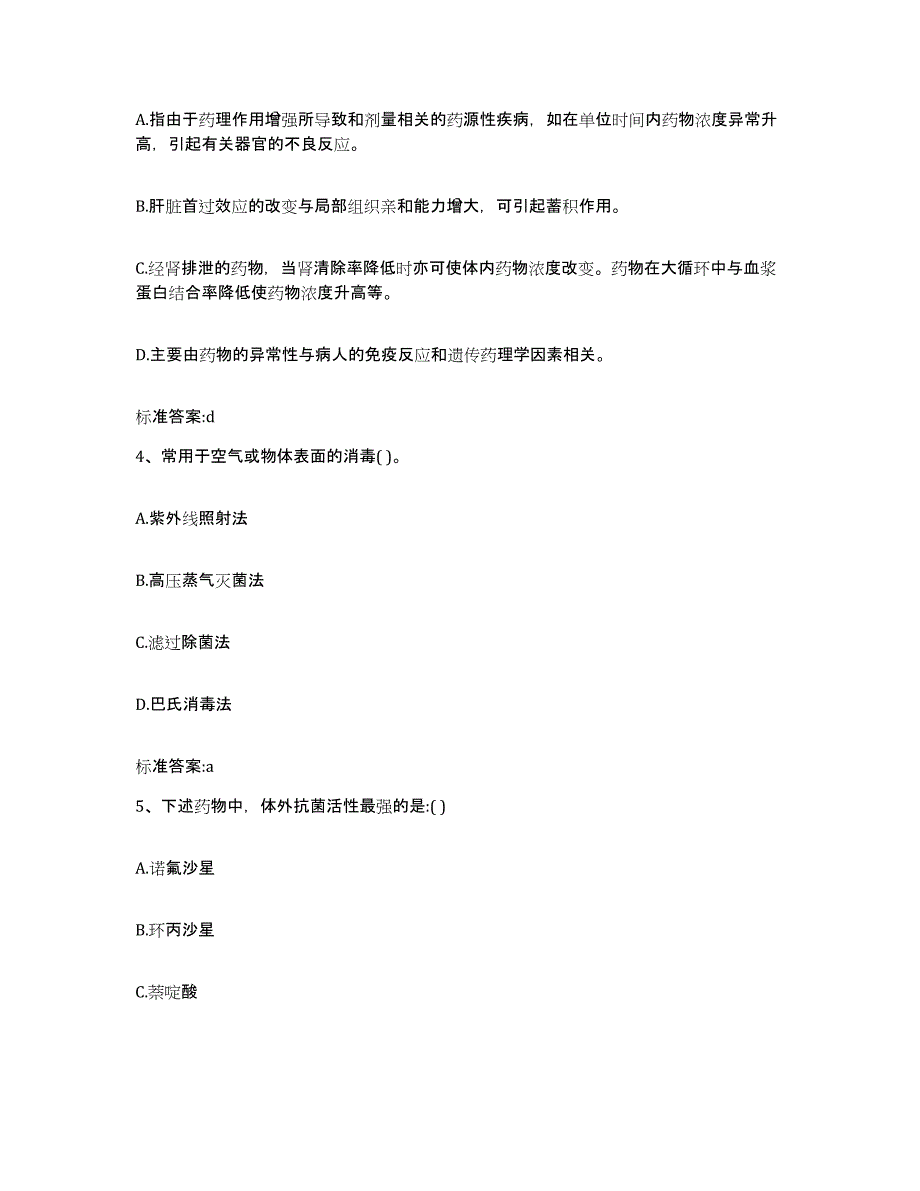 A.指由于药理作用增强所导致和剂量相关的药源性疾病，如在单位时间内药物浓度异常升高，引起有关器官的不良反应。

B.肝脏首过效应的改变与局部组织亲和能力增大，可引起蓄积作用。

C.经肾排泄的药物，当肾清除率降低时亦可使体内药物浓度改变。药物在大循环中与血浆蛋白结合率降低使药物浓度升高等。

D.主要由药物的异常性与病人的免疫反应和遗传药理学因素相关。

标准答案:d

4、常用于空气或物体表面的消毒( )。

A.紫外线照射法

B.高压蒸气灭菌法

C.滤过除菌法

D.巴氏消毒法

标准答案:a

5、下述药物中，体外抗菌活性最强的是:( )

A.诺氟沙星

B.环丙沙星

C.萘啶酸